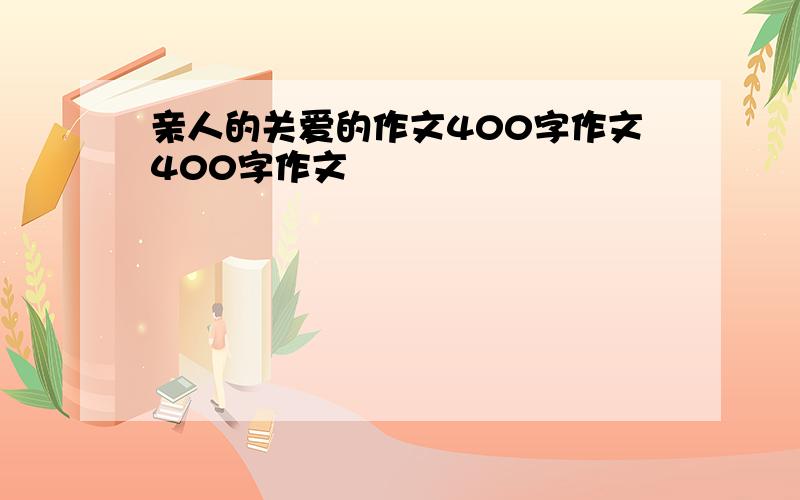 亲人的关爱的作文400字作文400字作文